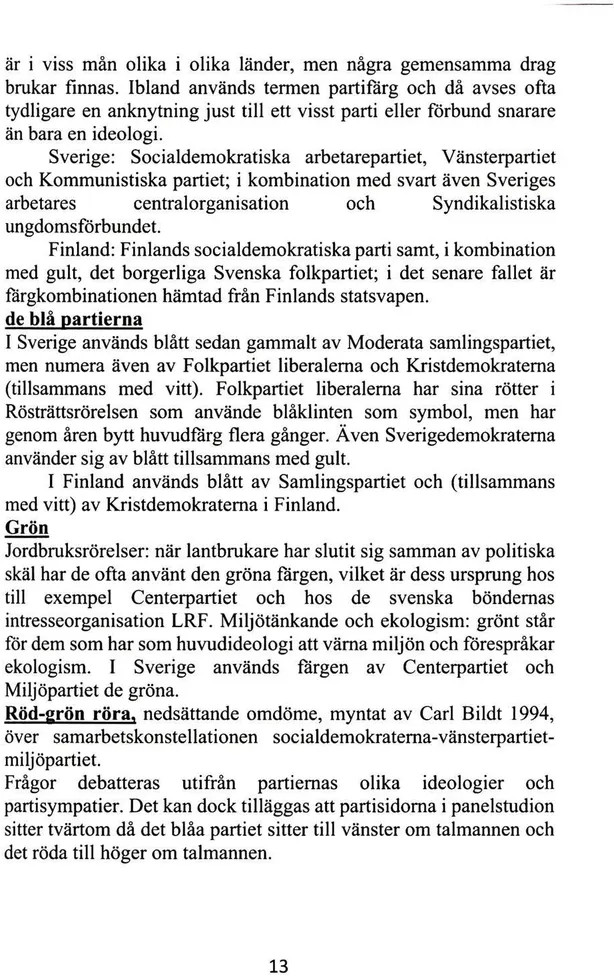 är i viss mån olika i olika länder, men några gemensamma drag brukar finnas. Ibland används termen partifärg och då avses ofta tydligare en anknytning just till ett visst parti eller förbund snarare än bara en ideologi.

Sverige: Socialdemokratiska arbetarepartiet, Vänsterpartiet och Kommunistiska partiet; i kombination med svart även Sveriges arbetares centralorganisation och Syndikalistiska ungdomsförbundet.

Finland: Finlands socialdemokratiska parti samt, i kombination med gult, det borgerliga Svenska folkpartiet; i det senare fallet är färgkombinationen hämtad från Finlands statsvapen.

de blå partierna

I Sverige används blått sedan gammalt av Moderata samlingspartiet, men numera även av Folkpartiet liberalerna och Kristdemokraterna (tillsammans med vitt). Folkpartiet liberalerna har sina rötter i Rösträttsrörelsen som använde blåklinten som symbol, men har genom åren bytt huvudfärg flera gånger. Även Sverigedemokraterna använder sig av blått tillsammans med gult.

I Finland används blått av Samlingspartiet och (tillsammans med vitt) av Kristdemokraterna i Finland.

Grön

Jordbruksrörelser: när lantbrukare har slutit sig samman av politiska skäl har de ofta använt den gröna färgen, vilket är dess ursprung hos till exempel Centerpartiet och hos de svenska böndernas intresseorganisation LRF. Miljötänkande och ekologism: grönt står för dem som har som huvudideologi att värna miljön och förespråkar ekologism. I Sverige används färgen av Centerpartiet och Miljöpartiet de gröna.

Röd-grön röra, nedsättande omdöme, myntat av Carl Bildt 1994, över samarbetskonstellationen socialdemokraterna-vänsterpartiet-miljöpartiet.

Frågor debatteras utifrån partiernas olika ideologier och partisympatier. Det kan dock tilläggas att partisidorna i panelstudion sitter tvärtom då det blåa partiet sitter till vänster om talmannen och det röda till höger om talmannen.

13